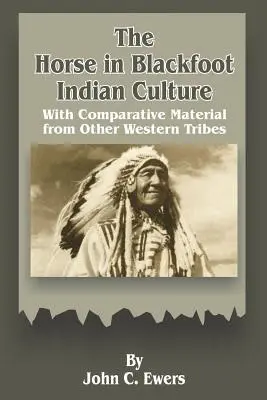 The Horse in Blackfoot Indian Culture

With Comparative Material from Other Western Tribes

By
John C. Ewers